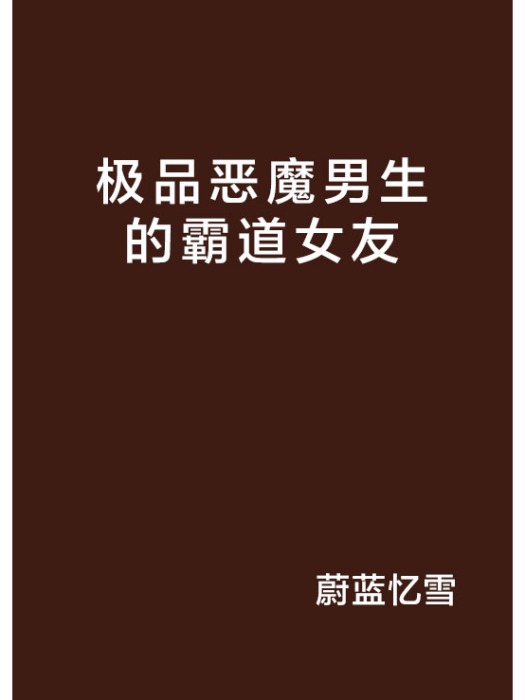 极品恶魔男生的霸道女友

蔚蓝忆雪